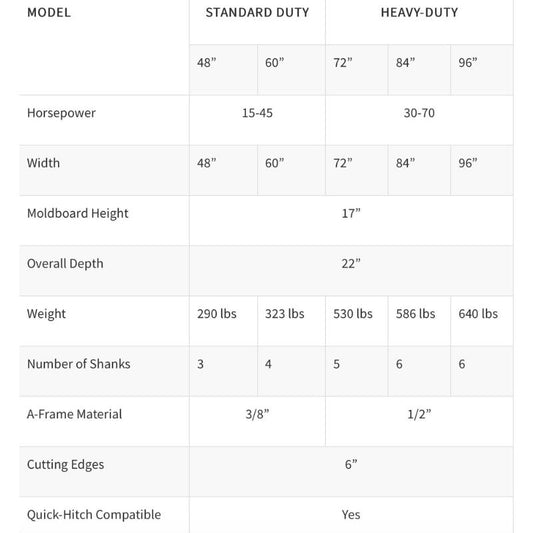 | MODEL | STANDARD DUTY | | HEAVY-DUTY | | |
|---|---|---|---|---|---|
| | 48" | 60" | 72" | 84" | 96" |
| Horsepower | 15-45 | | 30-70 | | |
| Width | 48" | 60" | 72" | 84" | 96" |
| Moldboard Height | 17" | | | | |
| Overall Depth | 22" | | | | |
| Weight | 290 lbs | 323 lbs | 530 lbs | 586 lbs | 640 lbs |
| Number of Shanks | 3 | 4 | 5 | 6 | 6 |
| A-Frame Material | 3/8" | | 1/2" | | |
| Cutting Edges | 6" | | | | |
| Quick-Hitch Compatible | Yes | | | | |